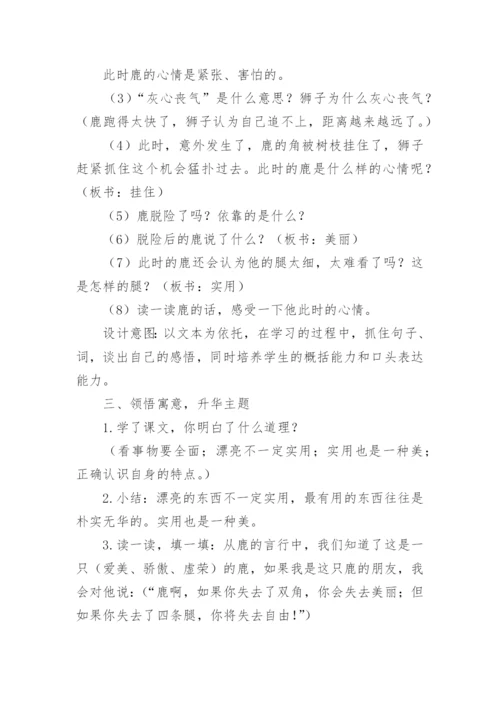 此时鹿的心情是紧张、害怕的。

（3）“灰心丧气”是什么意思？狮子为什么灰心丧气？（鹿跑得太快了，狮子认为自己追不上，距离越来越远了。）

（4）此时，意外发生了，鹿的角被树枝挂住了，狮子赶紧抓住这个机会猛扑过去。此时的鹿是什么样的心情呢？（板书：挂住）

（5）鹿脱险了吗？依靠的是什么？

（6）脱险后的鹿说了什么？（板书：美丽）

（7）此时的鹿还会认为他的腿太细，太难看了吗？这是怎样的腿？（板书：实用）

（8）读一读鹿的话，感受一下他此时的心情。

设计意图：以文本为依托，在学习的过程中，抓住句子、词，谈出自己的感悟，同时培养学生的概括能力和口头表达能力。

三、领悟寓意，升华主题

1.学了课文，你明白了什么道理？

（看事物要全面；漂亮不一定实用；实用也是一种美；正确认识自身的特点。）

2.小结：漂亮的东西不一定实用，最有用的东西往往是朴实无华的。实用也是一种美。

3.读一读，填一填：从鹿的言行中，我们知道了这是一只（爱美、骄傲、虚荣）的鹿，如果我是这只鹿的朋友，我会对他说：（“鹿啊，如果你失去了双角，你会失去美丽；但如果你失去了四条腿，你将失去自由！”）